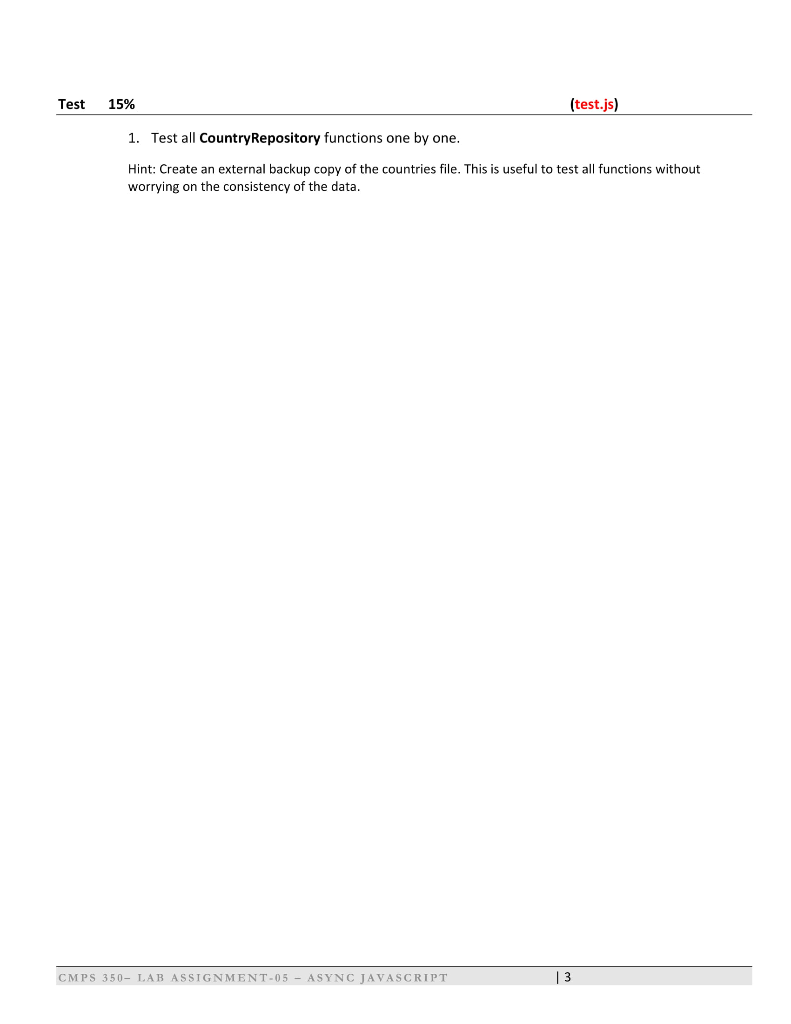 Test 15% (test.js)

1. Test all CountryRepository functions one by one.

Hint: Create an external backup copy of the countries file. This is useful to test all functions without worrying on the consistency of the data.

CMPS 350– LAB ASSIGNMENT-05 – ASYNC JAVASCRIPT | 3